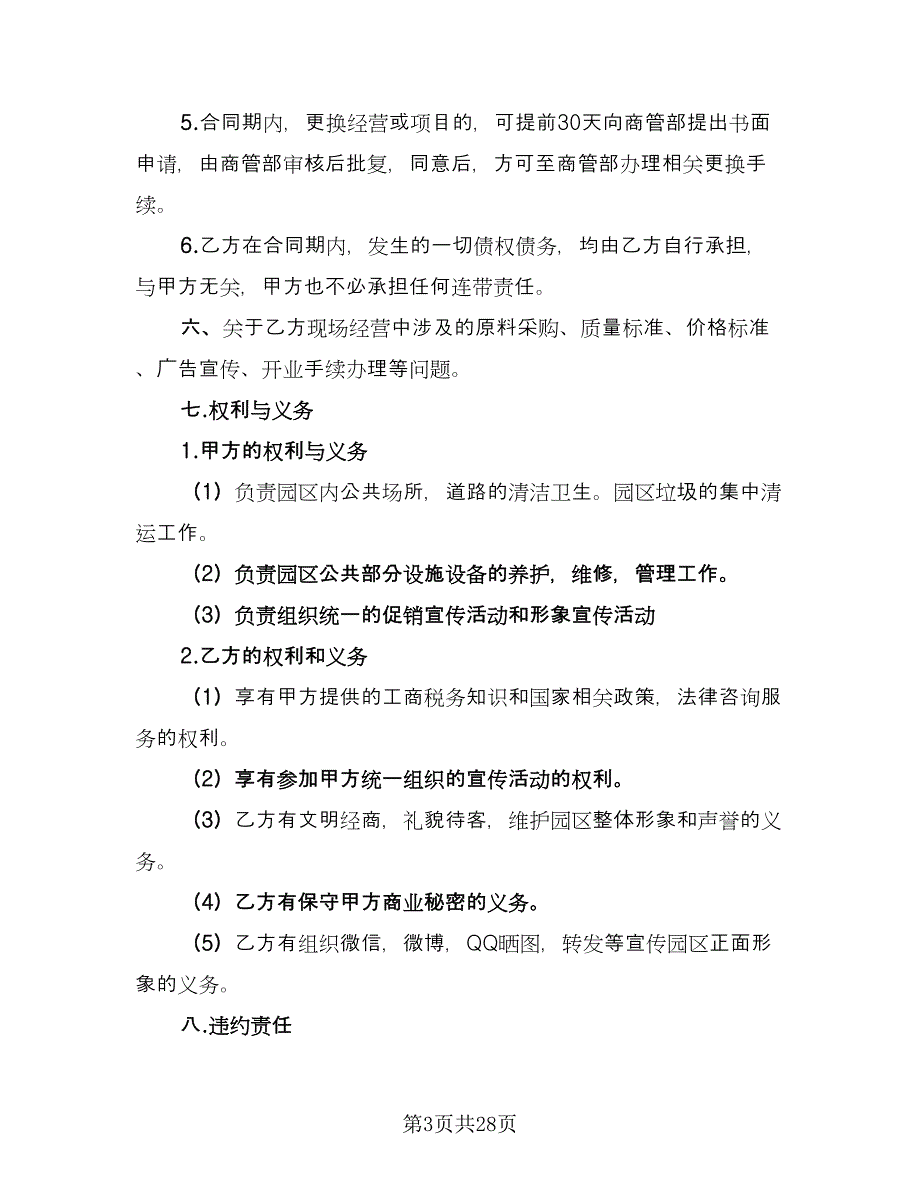 5.合同期内，更换经营或项目的，可提前30天向商管部提出书面申请，由商管部审核后批复，同意后，方可至商管部办理相关更换手续。

6.乙方在合同期内，发生的一切债权债务，均由乙方自行承担，与甲方无关，甲方也不必承担任何连带责任。

六、关于乙方现场经营中涉及的原料采购、质量标准、价格标准、广告宣传、开业手续办理等问题。

七.权利与义务

1.甲方的权利与义务

（1）负责园区内公共场所，道路的清洁卫生。园区垃圾的集中清运工作。

（2）负责园区公共部分设施设备的养护，维修，管理工作。

（3）负责组织统一的促销宣传活动和形象宣传活动

2.乙方的权利和义务

（1）享有甲方提供的工商税务知识和国家相关政策，法律咨询服务的权利。

（2）享有参加甲方统一组织的宣传活动的权利。

（3）乙方有文明经商，礼貌待客，维护园区整体形象和声誉的义务。

（4）乙方有保守甲方商业秘密的义务。

（5）乙方有组织微信，微博，QQ晒图，转发等宣传园区正面形象的义务。

八.违约责任

第3页共28页